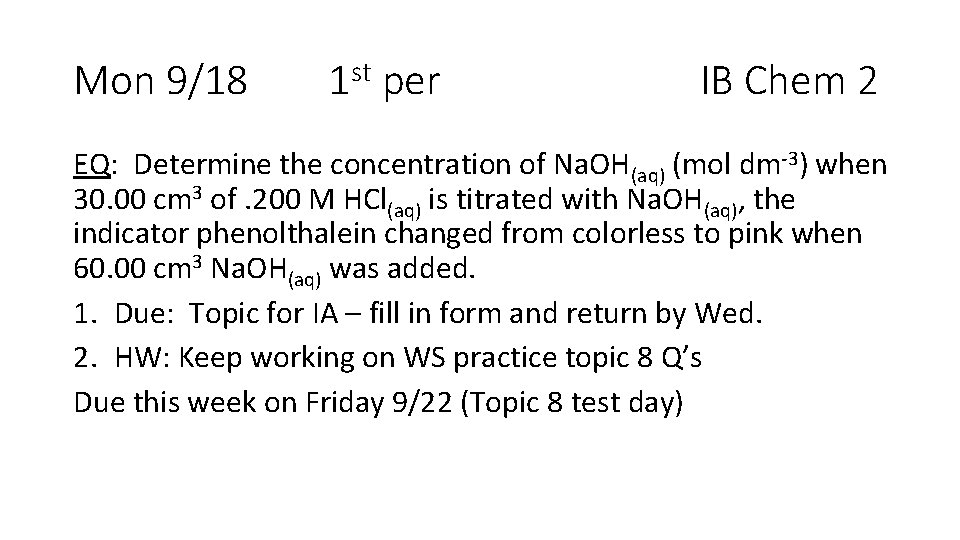 Mon 9/18 1st per IB Chem 2

EQ: Determine the concentration of $NaOH_{(aq)}$ (mol $dm^{-3}$) when 30.00 $cm^3$ of .200 M $HCl_{(aq)}$ is titrated with $NaOH_{(aq)}$, the indicator phenolthalein changed from colorless to pink when 60.00 $cm^3$ $NaOH_{(aq)}$ was added.

1. Due: Topic for IA – fill in form and return by Wed.
2. HW: Keep working on WS practice topic 8 Q's

Due this week on Friday 9/22 (Topic 8 test day)